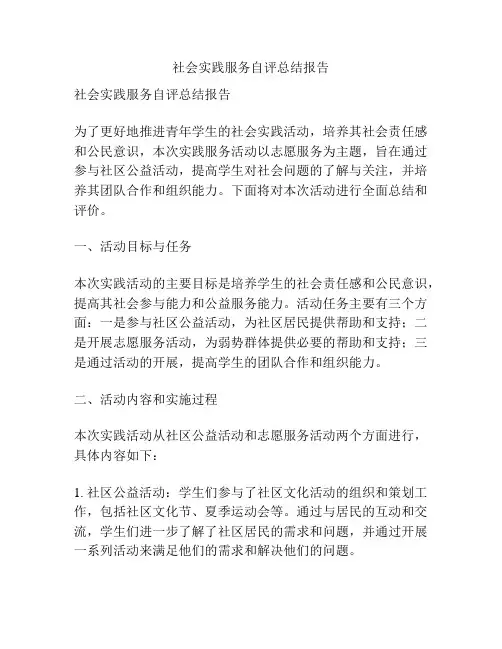 社会实践服务自评总结报告

社会实践服务自评总结报告

为了更好地推进青年学生的社会实践活动，培养其社会责任感和公民意识，本次实践服务活动以志愿服务为主题，旨在通过参与社区公益活动，提高学生对社会问题的了解与关注，并培养其团队合作和组织能力。下面将对本次活动进行全面总结和评价。

一、活动目标与任务

本次实践活动的主要目标是培养学生的社会责任感和公民意识，提高其社会参与能力和公益服务能力。活动任务主要有三个方面：一是参与社区公益活动，为社区居民提供帮助和支持；二是开展志愿服务活动，为弱势群体提供必要的帮助和支持；三是通过活动的开展，提高学生的团队合作和组织能力。

二、活动内容和实施过程

本次实践活动从社区公益活动和志愿服务活动两个方面进行，具体内容如下：

1. 社区公益活动：学生们参与了社区文化活动的组织和策划工作，包括社区文化节、夏季运动会等。通过与居民的互动和交流，学生们进一步了解了社区居民的需求和问题，并通过开展一系列活动来满足他们的需求和解决他们的问题。